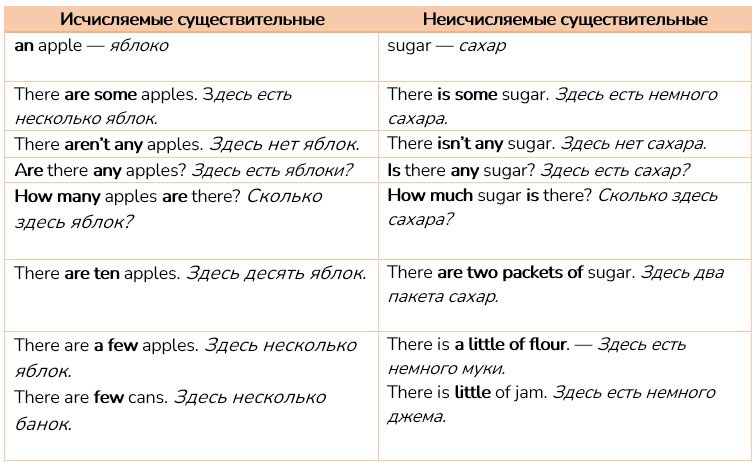 | Исчисляемые существительные | Неисчисляемые существительные |
|---|---|
| an apple — яблоко | sugar — сахар |
| There are some apples. Здесь есть несколько яблок. | There is some sugar. Здесь есть немного сахара. |
| There aren't any apples. Здесь нет яблок. | There isn't any sugar. Здесь нет сахара. |
| Are there any apples? Здесь есть яблоки? | Is there any sugar? Здесь есть сахар? |
| How many apples are there? Сколько здесь яблок? | How much sugar is there? Сколько здесь сахара? |
| There are ten apples. Здесь десять яблок. | There are two packets of sugar. Здесь два пакета сахар. |
| There are a few apples. Здесь несколько яблок. There are few cans. Здесь несколько банок. | There is a little of flour. — Здесь есть немного муки. There is little of jam. Здесь есть немного джема. |